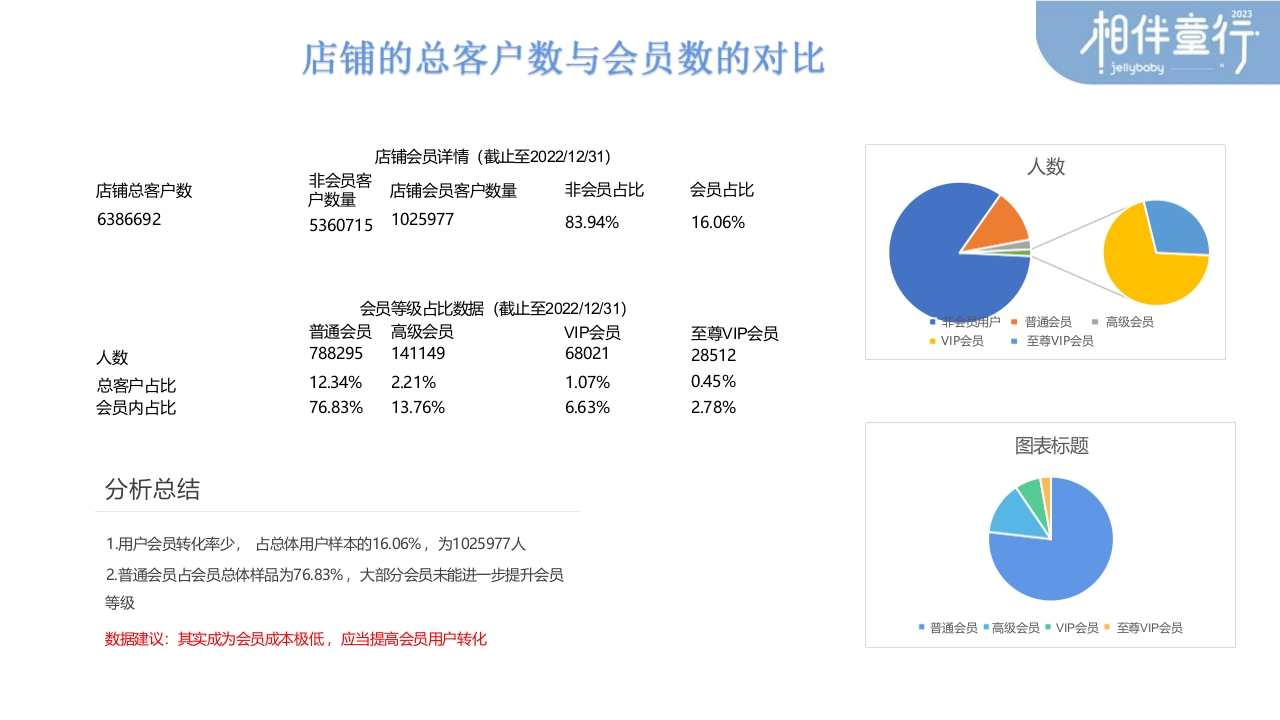 相伴童行 2023
jellybaby

店铺的总客户数与会员数的对比

店铺会员详情（截止至2022/12/31）

| 店铺总客户数 | 非会员客户数量 | 店铺会员客户数量 | 非会员占比 | 会员占比 |
|---|---|---|---|---|
| 6386692 | 5360715 | 1025977 | 83.94% | 16.06% |

会员等级占比数据（截止至2022/12/31）

| | 普通会员 | 高级会员 | VIP会员 | 至尊VIP会员 |
|---|---|---|---|---|
| 人数 | 788295 | 141149 | 68021 | 28512 |
| 总客户占比 | 12.34% | 2.21% | 1.07% | 0.45% |
| 会员内占比 | 76.83% | 13.76% | 6.63% | 2.78% |

人数

非会员用户 普通会员 高级会员 VIP会员 至尊VIP会员

图表标题

普通会员 高级会员 VIP会员 至尊VIP会员

分析总结

1.用户会员转化率少， 占总体用户样本的16.06%，为1025977人

2.普通会员占会员总体样品为76.83%，大部分会员未能进一步提升会员等级

数据建议：其实成为会员成本极低，应当提高会员用户转化